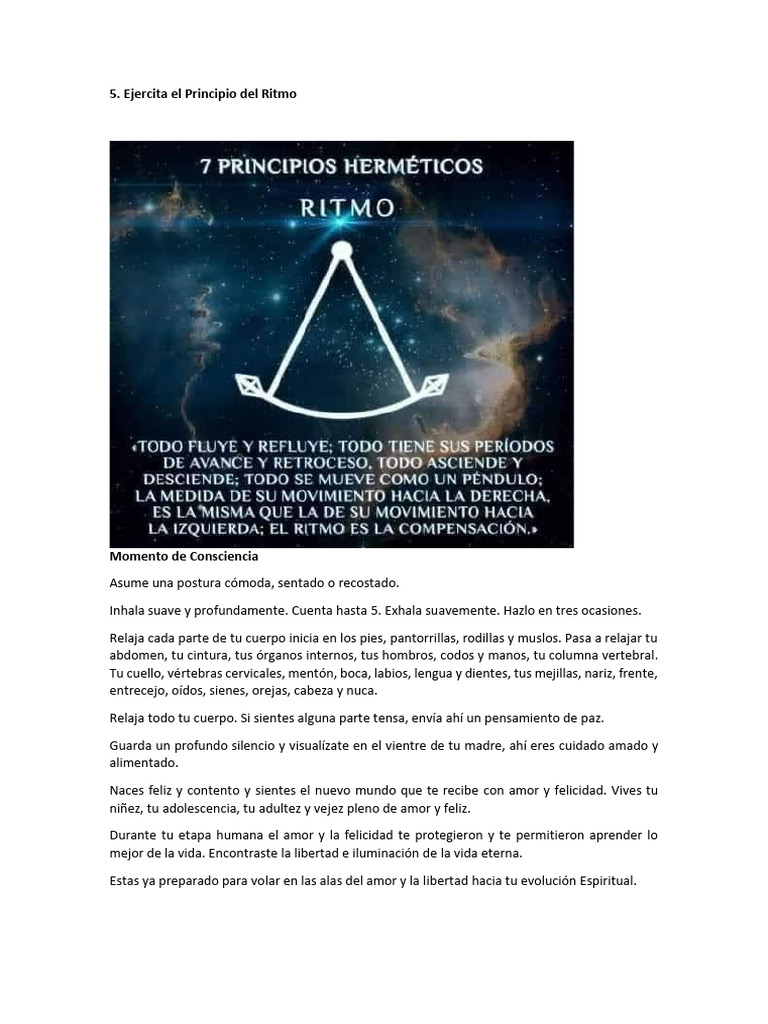 5. Ejercita el Principio del Ritmo

7 PRINCIPIOS HERMÉTICOS

RITMO

«TODO FLUYE Y REFLUYE; TODO TIENE SUS PERÍODOS DE AVANCE Y RETROCESO, TODO ASCIENDE Y DESCIENDE; TODO SE MUEVE COMO UN PÉNDULO; LA MEDIDA DE SU MOVIMIENTO HACIA LA DERECHA, ES LA MISMA QUE LA DE SU MOVIMIENTO HACIA LA IZQUIERDA; EL RITMO ES LA COMPENSACIÓN.»

Momento de Consciencia

Asume una postura cómoda, sentado o recostado.

Inhala suave y profundamente. Cuenta hasta 5. Exhala suavemente. Hazlo en tres ocasiones.

Relaja cada parte de tu cuerpo inicia en los pies, pantorrillas, rodillas y muslos. Pasa a relajar tu abdomen, tu cintura, tus órganos internos, tus hombros, codos y manos, tu columna vertebral. Tu cuello, vértebras cervicales, mentón, boca, labios, lengua y dientes, tus mejillas, nariz, frente, entrecejo, oídos, sienes, orejas, cabeza y nuca.

Relaja todo tu cuerpo. Si sientes alguna parte tensa, envía ahí un pensamiento de paz.

Guarda un profundo silencio y visualízate en el vientre de tu madre, ahí eres cuidado amado y alimentado.

Naces feliz y contento y sientes el nuevo mundo que te recibe con amor y felicidad. Vives tu niñez, tu adolescencia, tu adultez y vejez pleno de amor y feliz.

Durante tu etapa humana el amor y la felicidad te protegieron y te permitieron aprender lo mejor de la vida. Encontraste la libertad e iluminación de la vida eterna.

Estas ya preparado para volar en las alas del amor y la libertad hacia tu evolución Espiritual.